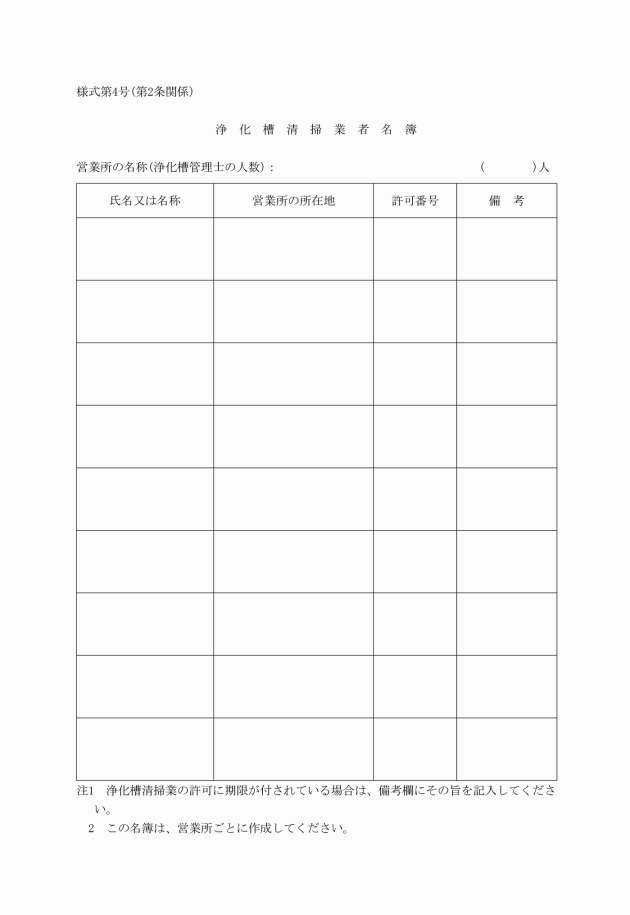 様式第4号(第2条関係)

浄 化 槽 清 掃 業 者 名 簿

営業所の名称(浄化槽管理士の人数): (　　　　)人

| 氏名又は名称 | 営業所の所在地 | 許可番号 | 備　考 |
|---|---|---|---|
| | | | |
| | | | |
| | | | |
| | | | |
| | | | |
| | | | |
| | | | |
| | | | |
| | | | |

注1　浄化槽清掃業の許可に期限が付されている場合は、備考欄にその旨を記入してください。
2　この名簿は、営業所ごとに作成してください。